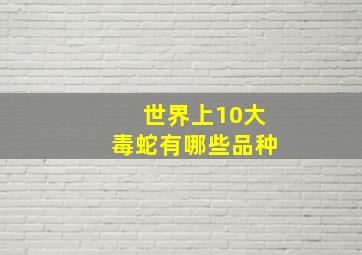 世界上10大
毒蛇有哪些品种